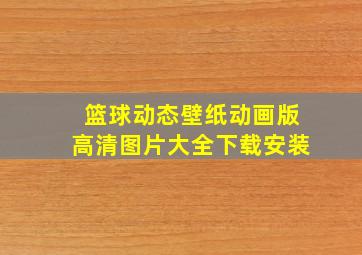 篮球动态壁纸动画版
高清图片大全下载安装